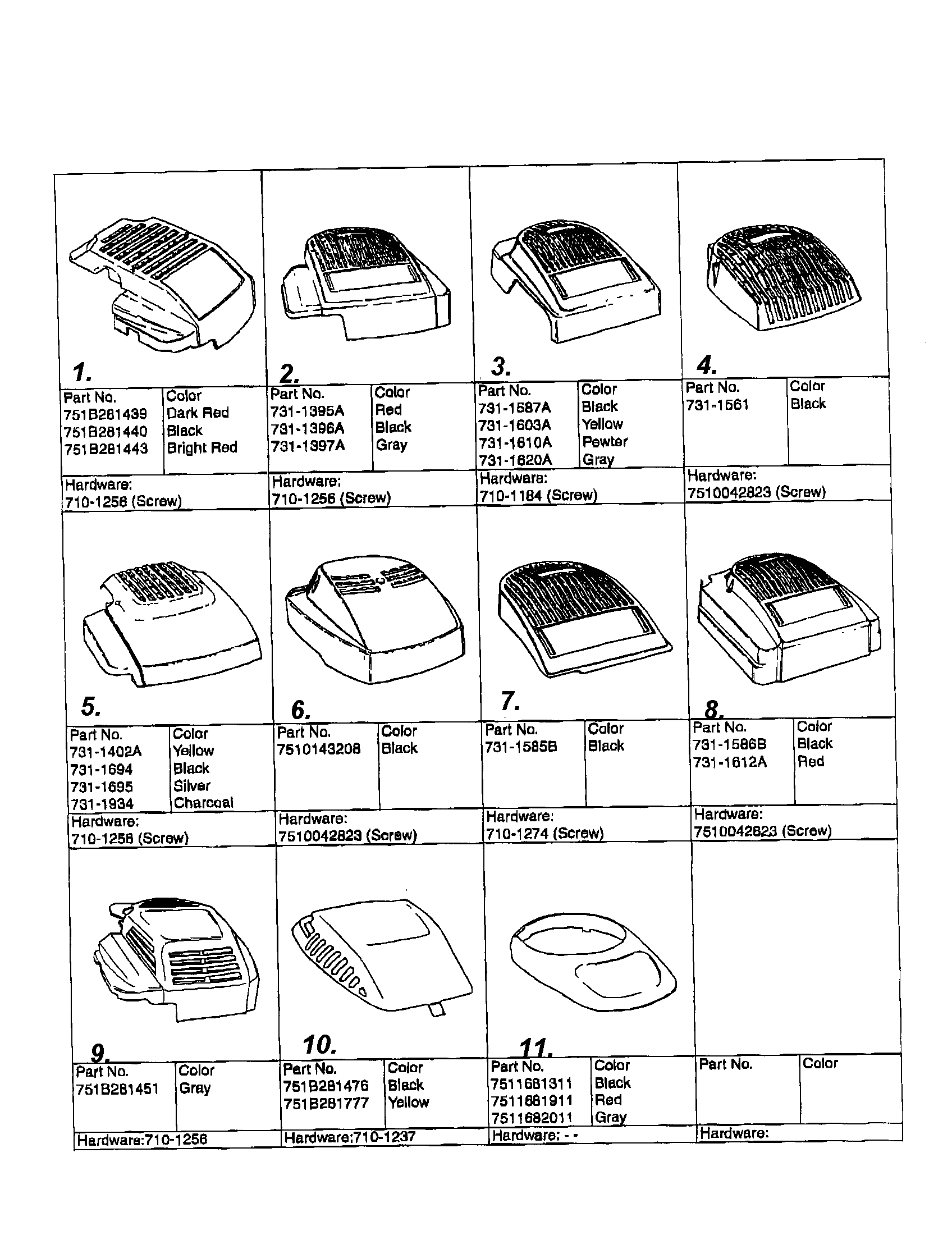 1.

| Part No. | Color |
|---|---|
| 751B281439 | Dark Red |
| 751B281440 | Black |
| 751B281443 | Bright Red |

Hardware:
710-1256 (Screw)

2.

| Part No. | Color |
|---|---|
| 731-1395A | Red |
| 731-1396A | Black |
| 731-1397A | Gray |

Hardware:
710-1256 (Screw)

3.

| Part No. | Color |
|---|---|
| 731-1587A | Black |
| 731-1603A | Yellow |
| 731-1610A | Pewter |
| 731-1620A | Gray |

Hardware:
710-1184 (Screw)

4.

| Part No. | Color |
|---|---|
| 731-1561 | Black |

Hardware:
7510042823 (Screw)

5.

| Part No. | Color |
|---|---|
| 731-1402A | Yellow |
| 731-1694 | Black |
| 731-1695 | Silver |
| 731-1934 | Charcoal |

Hardware:
710-1256 (Screw)

6.

| Part No. | Color |
|---|---|
| 7510143208 | Black |

Hardware:
7510042823 (Screw)

7.

| Part No. | Color |
|---|---|
| 731-1585B | Black |

Hardware:
710-1274 (Screw)

8.

| Part No. | Color |
|---|---|
| 731-1586B | Black |
| 731-1612A | Red |

Hardware:
7510042823 (Screw)

9.

| Part No. | Color |
|---|---|
| 751B281451 | Gray |

Hardware:710-1256

10.

| Part No. | Color |
|---|---|
| 751B281476 | Black |
| 751B281777 | Yellow |

Hardware:710-1237

11.

| Part No. | Color |
|---|---|
| 7511681311 | Black |
| 7511681911 | Red |
| 7511682011 | Gray |

Hardware: - -

| Part No. | Color |
|---|---|

Hardware: